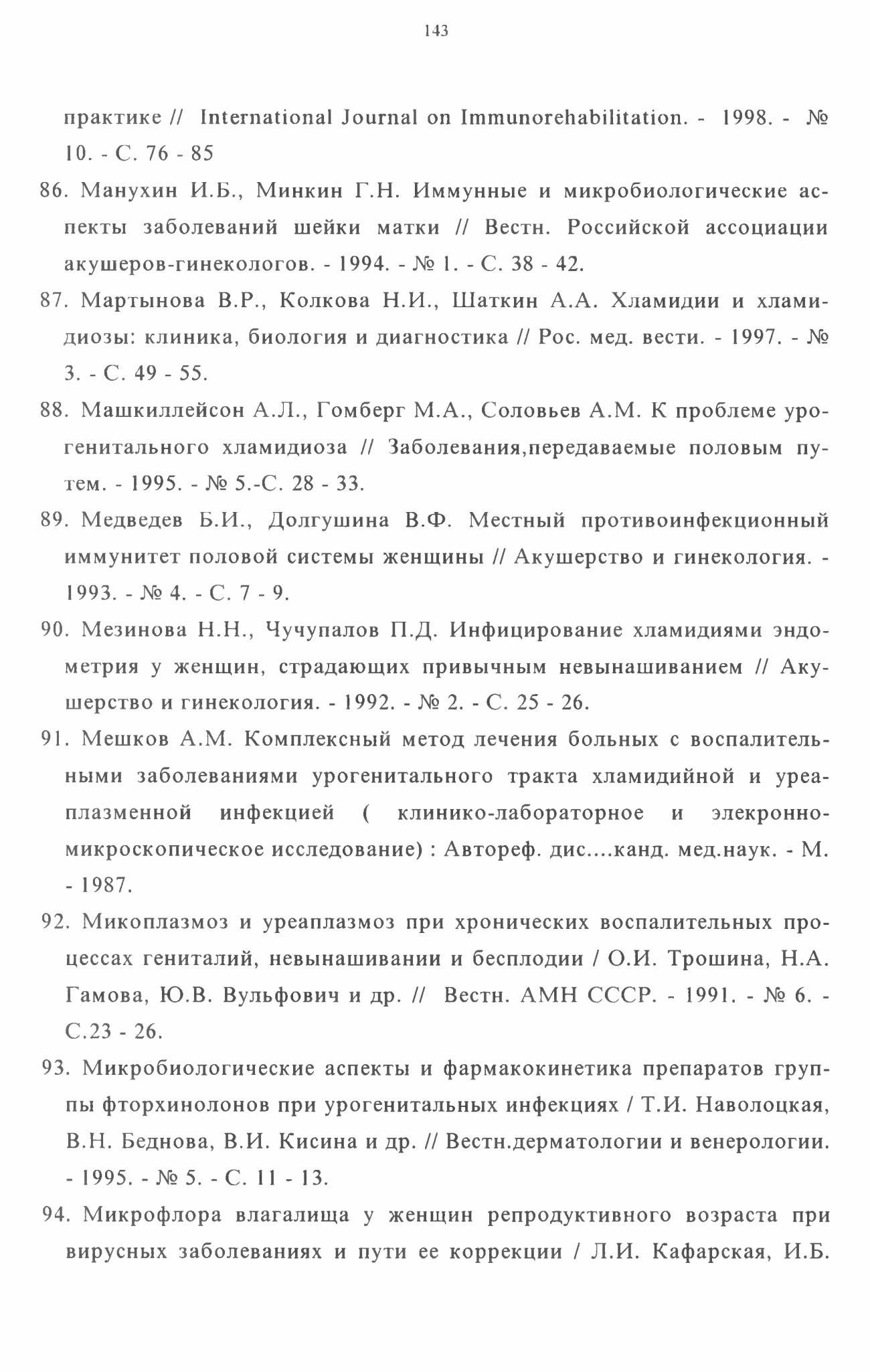 143

практике // International Journal on Immunorehabilitation. - 1998. - № 10. - С. 76 - 85

86. Манухин И.Б., Минкин Г.Н. Иммунные и микробиологические аспекты заболеваний шейки матки // Вестн. Российской ассоциации акушеров-гинекологов. - 1994. - № 1. - С. 38 - 42.

87. Мартынова В.Р., Колкова Н.И., Шаткин А.А. Хламидии и хламидиозы: клиника, биология и диагностика // Рос. мед. вести. - 1997. - № 3. - С. 49 - 55.

88. Машкиллейсон А.Л., Гомберг М.А., Соловьев А.М. К проблеме урогенитального хламидиоза // Заболевания,передаваемые половым путем. - 1995. - № 5.-С. 28 - 33.

89. Медведев Б.И., Долгушина В.Ф. Местный противоинфекционный иммунитет половой системы женщины // Акушерство и гинекология. - 1993. - № 4. - С. 7 - 9.

90. Мезинова Н.Н., Чучупалов П.Д. Инфицирование хламидиями эндометрия у женщин, страдающих привычным невынашиванием // Акушерство и гинекология. - 1992. - № 2. - С. 25 - 26.

91. Мешков А.М. Комплексный метод лечения больных с воспалительными заболеваниями урогенитального тракта хламидийной и уреаплазменной инфекцией ( клинико-лабораторное и элекронно-микроскопическое исследование) : Автореф. дис....канд. мед.наук. - М. - 1987.

92. Микоплазмоз и уреаплазмоз при хронических воспалительных процессах гениталий, невынашивании и бесплодии / О.И. Трошина, Н.А. Гамова, Ю.В. Вульфович и др. // Вестн. АМН СССР. - 1991. - № 6. - С.23 - 26.

93. Микробиологические аспекты и фармакокинетика препаратов группы фторхинолонов при урогенитальных инфекциях / Т.И. Наволоцкая, В.Н. Беднова, В.И. Кисина и др. // Вестн.дерматологии и венерологии. - 1995. - № 5. - С. 11 - 13.

94. Микрофлора влагалища у женщин репродуктивного возраста при вирусных заболеваниях и пути ее коррекции / Л.И. Кафарская, И.Б.